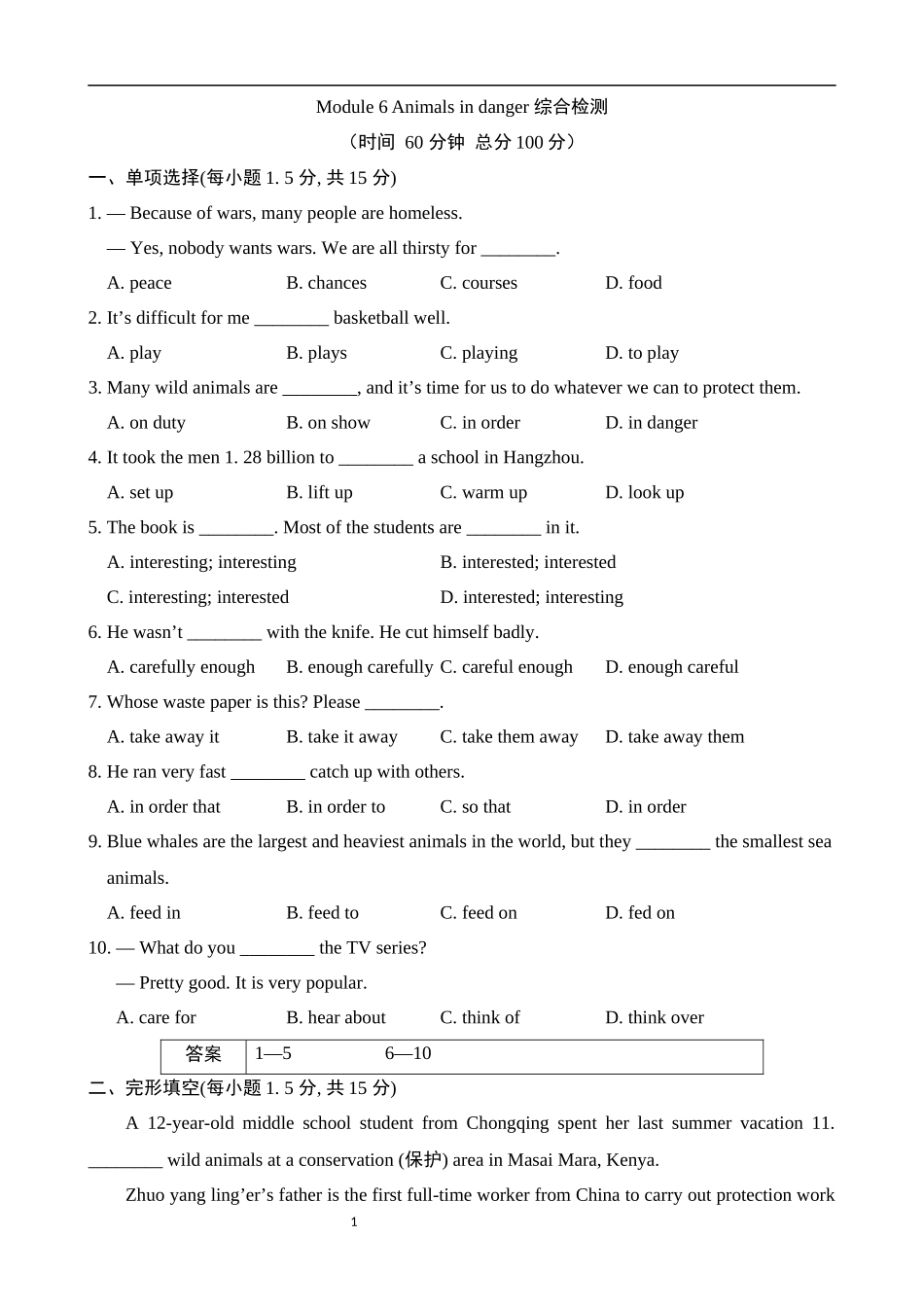 Module 6 Animals in danger 综合检测

（时间 60 分钟 总分 100 分）

一、单项选择(每小题 1. 5 分, 共 15 分)

1. — Because of wars, many people are homeless.

— Yes, nobody wants wars. We are all thirsty for ________.

A. peace B. chances C. courses D. food

2. It’s difficult for me ________ basketball well.

A. play B. plays C. playing D. to play

3. Many wild animals are ________, and it’s time for us to do whatever we can to protect them.

A. on duty B. on show C. in order D. in danger

4. It took the men 1. 28 billion to ________ a school in Hangzhou.

A. set up B. lift up C. warm up D. look up

5. The book is ________. Most of the students are ________ in it.

A. interesting; interesting B. interested; interested

C. interesting; interested D. interested; interesting

6. He wasn’t ________ with the knife. He cut himself badly.

A. carefully enough B. enough carefully C. careful enough D. enough careful

7. Whose waste paper is this? Please ________.

A. take away it B. take it away C. take them away D. take away them

8. He ran very fast ________ catch up with others.

A. in order that B. in order to C. so that D. in order

9. Blue whales are the largest and heaviest animals in the world, but they ________ the smallest sea animals.

A. feed in B. feed to C. feed on D. fed on

10. — What do you ________ the TV series?

— Pretty good. It is very popular.

A. care for B. hear about C. think of D. think over

| 答案 | 1—5 6—10 |
|---|---|

二、完形填空(每小题 1. 5 分, 共 15 分)

A 12-year-old middle school student from Chongqing spent her last summer vacation 11. ________ wild animals at a conservation (保护) area in Masai Mara, Kenya.

Zhuo yang ling’er’s father is the first full-time worker from China to carry out protection work

1